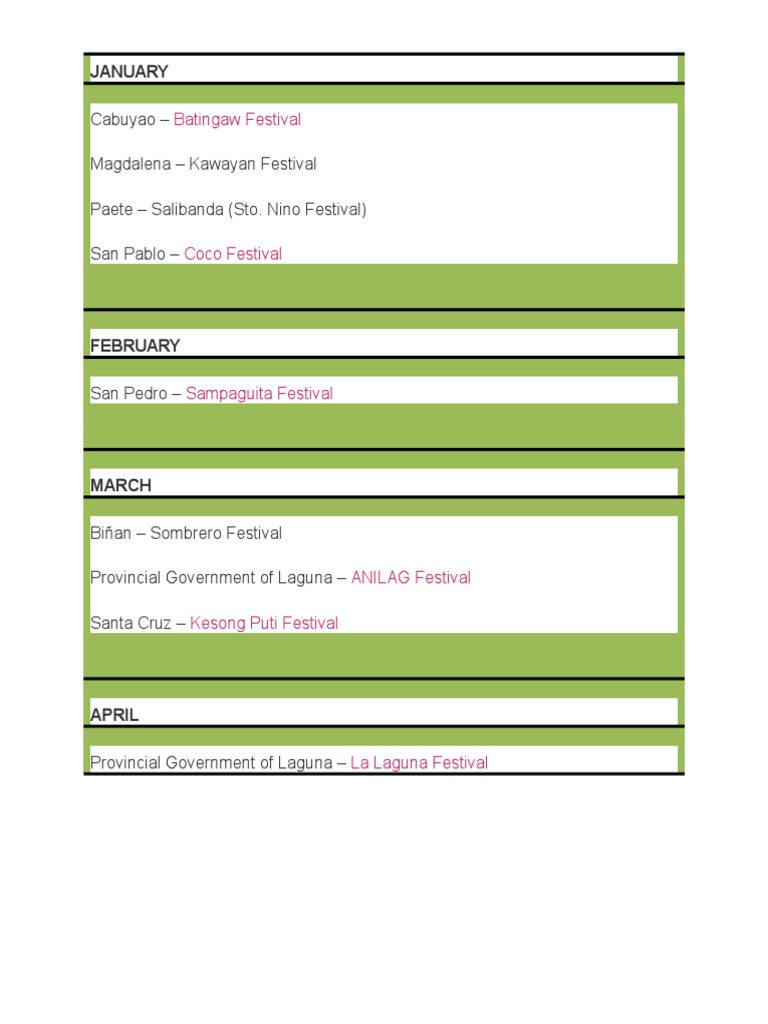 JANUARY

Cabuyao – Batingaw Festival

Magdalena – Kawayan Festival

Paete – Salibanda (Sto. Nino Festival)

San Pablo – Coco Festival

FEBRUARY

San Pedro – Sampaguita Festival

MARCH

Biñan – Sombrero Festival

Provincial Government of Laguna – ANILAG Festival

Santa Cruz – Kesong Puti Festival

APRIL

Provincial Government of Laguna – La Laguna Festival